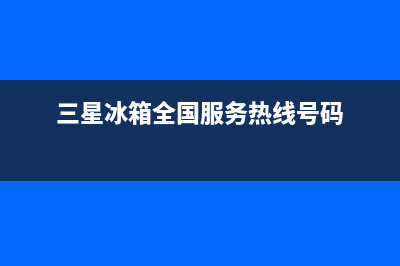 三星冰箱全国服务热线号码